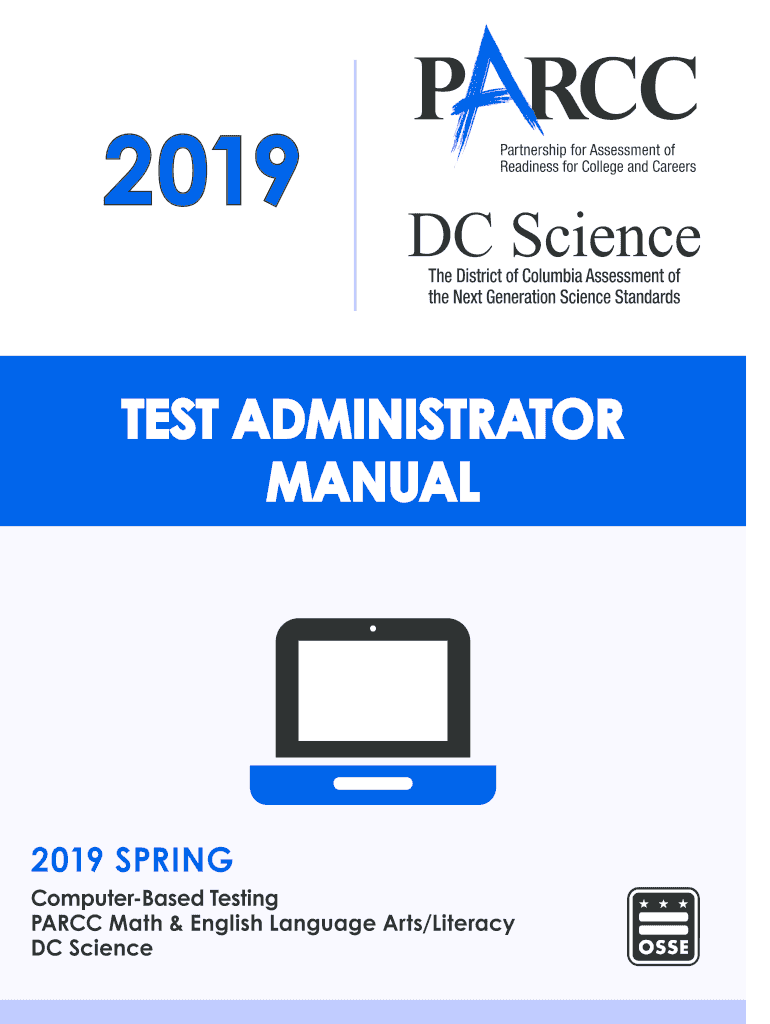 2019

PARCC
Partnership for Assessment of Readiness for College and Careers

DC Science
The District of Columbia Assessment of the Next Generation Science Standards

TEST ADMINISTRATOR MANUAL

2019 SPRING
Computer-Based Testing
PARCC Math & English Language Arts/Literacy
DC Science

OSSE